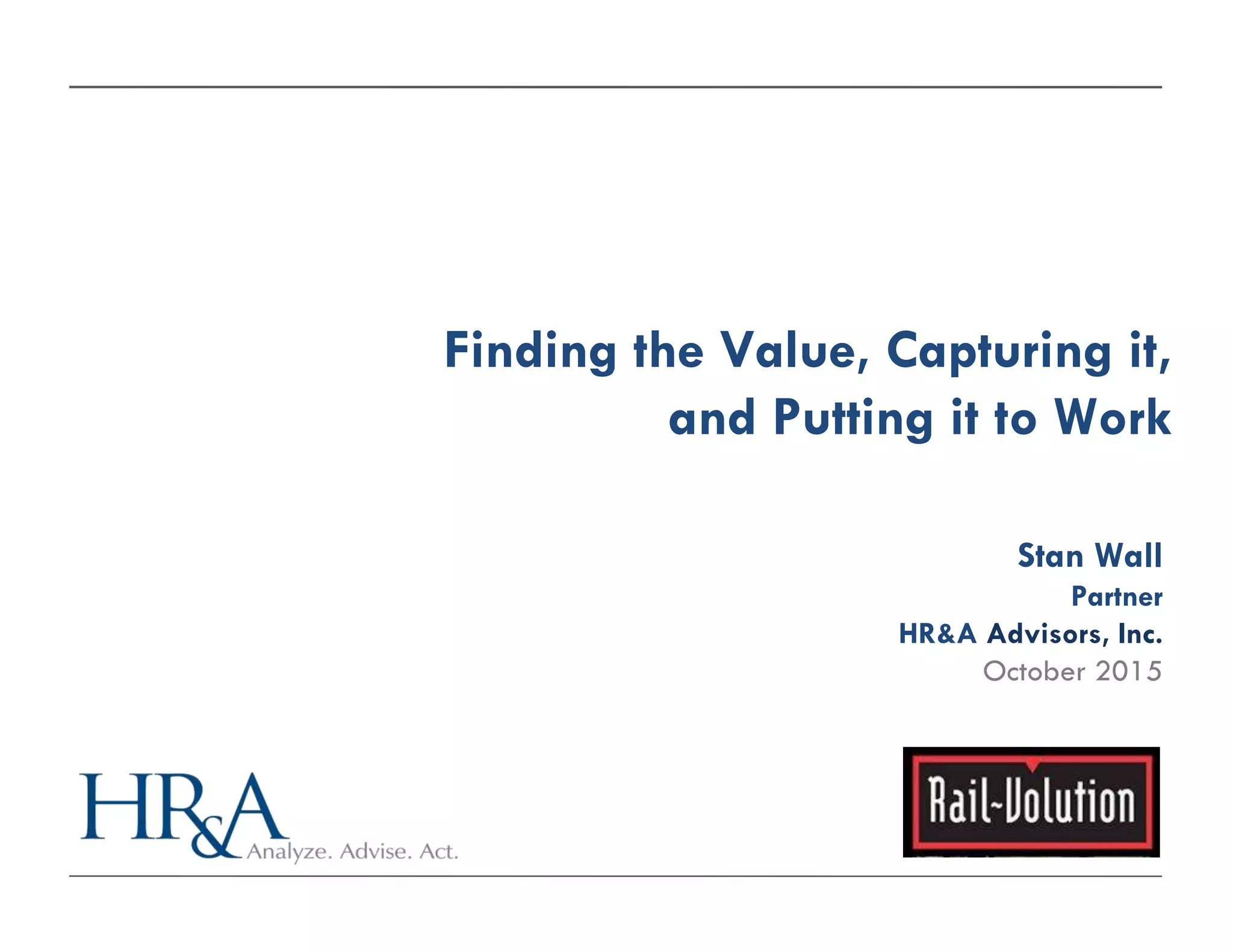 Finding the Value, Capturing it, and Putting it to Work

Stan Wall
Partner
HR&A Advisors, Inc.
October 2015

HR&A
Analyze. Advise. Act.

Rail~Volution